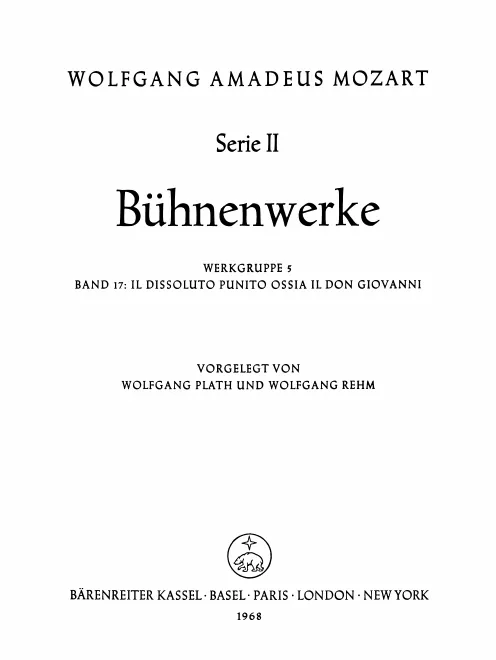 WOLFGANG AMADEUS MOZART

Serie II

Bühnenwerke

WERKGRUPPE 5
BAND 17: IL DISSOLUTO PUNITO OSSIA IL DON GIOVANNI

VORGELEGT VON
WOLFGANG PLATH UND WOLFGANG REHM

BÄRENREITER KASSEL · BASEL · PARIS · LONDON · NEW YORK
1968